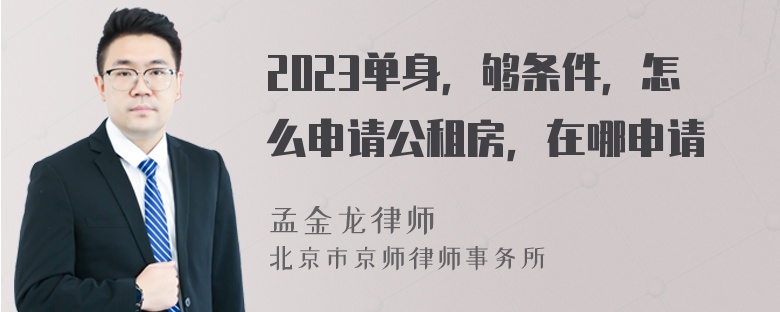 2023单身，够条件，怎么申请公租房，在哪申请

孟金龙律师
北京市京师律师事务所